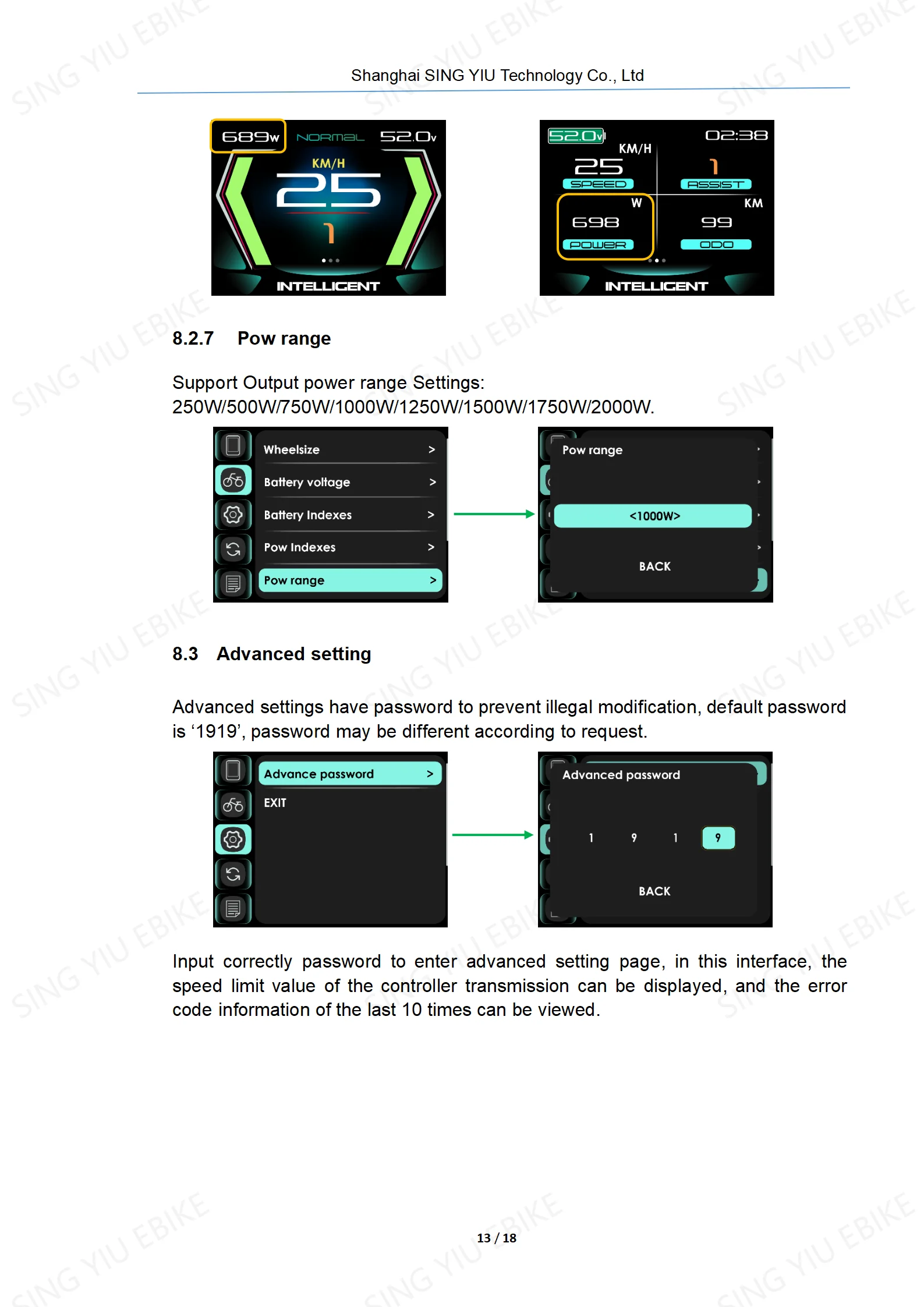 Shanghai SING YIU Technology Co., Ltd

689w NORMAL 52.0v
KM/H
25
1
INTELLIGENT

52.0v 02:38
KM/H
25
SPEED
1
ASSIST
W
698
POWER
KM
99
ODO
INTELLIGENT

8.2.7 Pow range

Support Output power range Settings: 250W/500W/750W/1000W/1250W/1500W/1750W/2000W.

Wheelsize >
Battery voltage >
Battery Indexes >
Pow Indexes >
Pow range >

Pow range
<1000W>
BACK

8.3 Advanced setting

Advanced settings have password to prevent illegal modification, default password is '1919', password may be different according to request.

Advance password >
EXIT

Advanced password
1 9 1 9
BACK

Input correctly password to enter advanced setting page, in this interface, the speed limit value of the controller transmission can be displayed, and the error code information of the last 10 times can be viewed.

13 / 18

SING YIU EBIKE